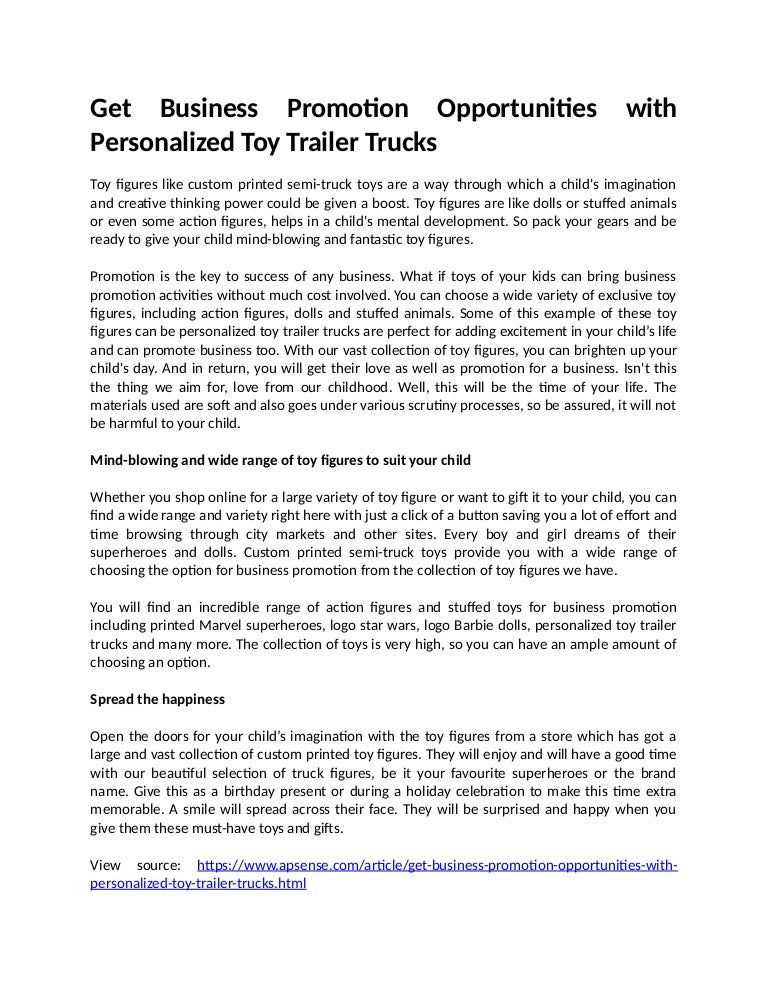 Get Business Promotion Opportunities with Personalized Toy Trailer Trucks

Toy figures like custom printed semi-truck toys are a way through which a child's imagination and creative thinking power could be given a boost. Toy figures are like dolls or stuffed animals or even some action figures, helps in a child's mental development. So pack your gears and be ready to give your child mind-blowing and fantastic toy figures.

Promotion is the key to success of any business. What if toys of your kids can bring business promotion activities without much cost involved. You can choose a wide variety of exclusive toy figures, including action figures, dolls and stuffed animals. Some of this example of these toy figures can be personalized toy trailer trucks are perfect for adding excitement in your child's life and can promote business too. With our vast collection of toy figures, you can brighten up your child's day. And in return, you will get their love as well as promotion for a business. Isn't this the thing we aim for, love from our childhood. Well, this will be the time of your life. The materials used are soft and also goes under various scrutiny processes, so be assured, it will not be harmful to your child.

Mind-blowing and wide range of toy figures to suit your child

Whether you shop online for a large variety of toy figure or want to gift it to your child, you can find a wide range and variety right here with just a click of a button saving you a lot of effort and time browsing through city markets and other sites. Every boy and girl dreams of their superheroes and dolls. Custom printed semi-truck toys provide you with a wide range of choosing the option for business promotion from the collection of toy figures we have.

You will find an incredible range of action figures and stuffed toys for business promotion including printed Marvel superheroes, logo star wars, logo Barbie dolls, personalized toy trailer trucks and many more. The collection of toys is very high, so you can have an ample amount of choosing an option.

Spread the happiness

Open the doors for your child's imagination with the toy figures from a store which has got a large and vast collection of custom printed toy figures. They will enjoy and will have a good time with our beautiful selection of truck figures, be it your favourite superheroes or the brand name. Give this as a birthday present or during a holiday celebration to make this time extra memorable. A smile will spread across their face. They will be surprised and happy when you give them these must-have toys and gifts.

View source: https://www.apsense.com/article/get-business-promotion-opportunities-with-personalized-toy-trailer-trucks.html